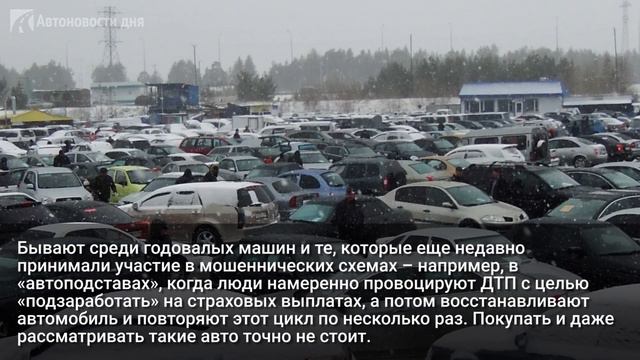 Автоновости дня

Бывают среди годовалых машин и те, которые еще недавно принимали участие в мошеннических схемах – например, в «автоподставах», когда люди намеренно провоцируют ДТП с целью «подзаработать» на страховых выплатах, а потом восстанавливают автомобиль и повторяют этот цикл по несколько раз. Покупать и даже рассматривать такие авто точно не стоит.